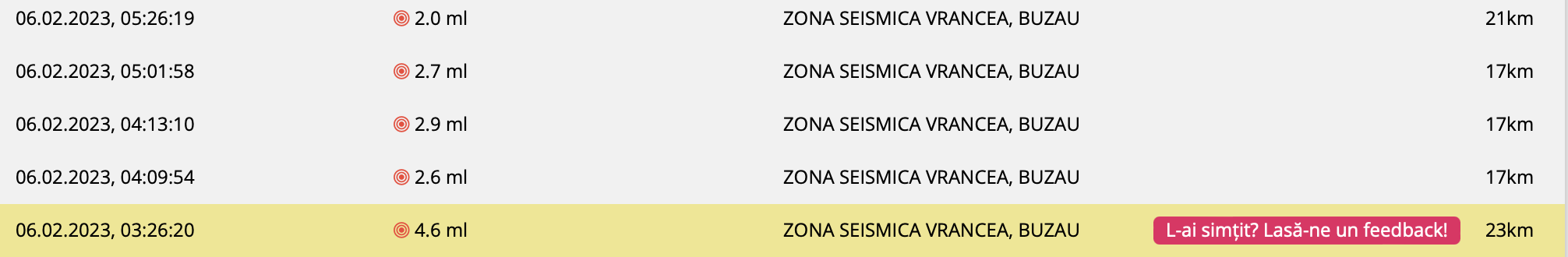 | | | | | |
|---|---|---|---|---|
| 06.02.2023, 05:26:19 | 2.0 ml | ZONA SEISMICA VRANCEA, BUZAU | | 21km |
| 06.02.2023, 05:01:58 | 2.7 ml | ZONA SEISMICA VRANCEA, BUZAU | | 17km |
| 06.02.2023, 04:13:10 | 2.9 ml | ZONA SEISMICA VRANCEA, BUZAU | | 17km |
| 06.02.2023, 04:09:54 | 2.6 ml | ZONA SEISMICA VRANCEA, BUZAU | | 17km |
| 06.02.2023, 03:26:20 | 4.6 ml | ZONA SEISMICA VRANCEA, BUZAU | L-ai simțit? Lasă-ne un feedback! | 23km |